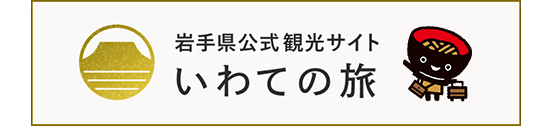 岩手県公式観光サイト
いわての旅